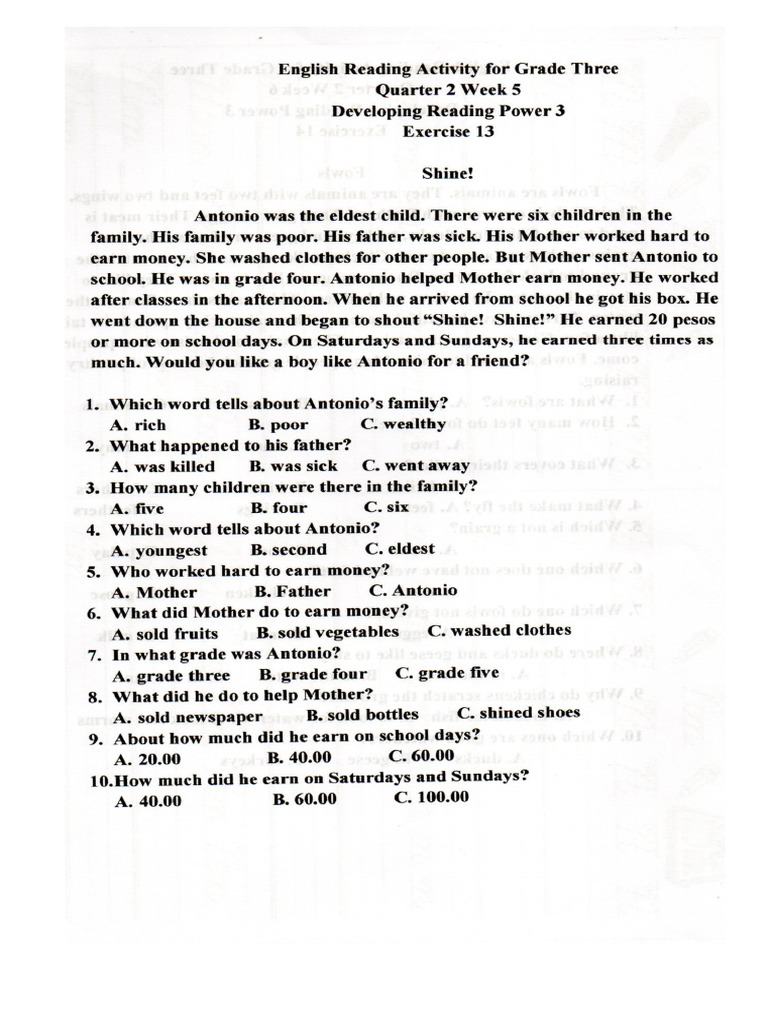 English Reading Activity for Grade Three
Quarter 2 Week 5
Developing Reading Power 3
Exercise 13

Shine!

Antonio was the eldest child. There were six children in the family. His family was poor. His father was sick. His Mother worked hard to earn money. She washed clothes for other people. But Mother sent Antonio to school. He was in grade four. Antonio helped Mother earn money. He worked after classes in the afternoon. When he arrived from school he got his box. He went down the house and began to shout "Shine! Shine!" He earned 20 pesos or more on school days. On Saturdays and Sundays, he earned three times as much. Would you like a boy like Antonio for a friend?

1. Which word tells about Antonio's family?
A. rich B. poor C. wealthy
2. What happened to his father?
A. was killed B. was sick C. went away
3. How many children were there in the family?
A. five B. four C. six
4. Which word tells about Antonio?
A. youngest B. second C. eldest
5. Who worked hard to earn money?
A. Mother B. Father C. Antonio
6. What did Mother do to earn money?
A. sold fruits B. sold vegetables C. washed clothes
7. In what grade was Antonio?
A. grade three B. grade four C. grade five
8. What did he do to help Mother?
A. sold newspaper B. sold bottles C. shined shoes
9. About how much did he earn on school days?
A. 20.00 B. 40.00 C. 60.00
10.How much did he earn on Saturdays and Sundays?
A. 40.00 B. 60.00 C. 100.00